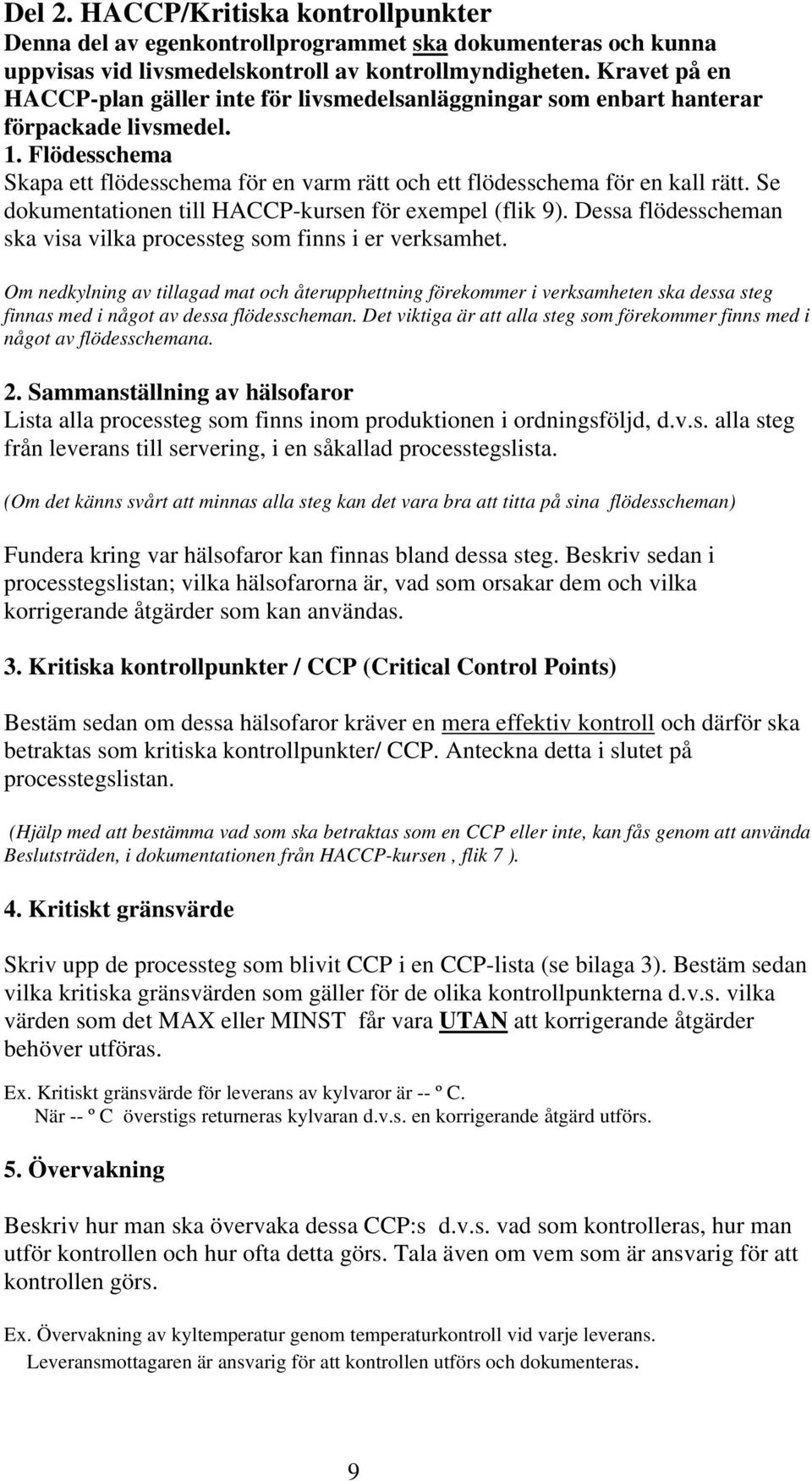 Del 2. HACCP/Kritiska kontrollpunkter
Denna del av egenkontrollprogrammet ska dokumenteras och kunna uppvisas vid livsmedelskontroll av kontrollmyndigheten. Kravet på en HACCP-plan gäller inte för livsmedelsanläggningar som enbart hanterar förpackade livsmedel.

1. Flödesschema
Skapa ett flödesschema för en varm rätt och ett flödesschema för en kall rätt. Se dokumentationen till HACCP-kursen för exempel (flik 9). Dessa flödesscheman ska visa vilka processteg som finns i er verksamhet.

Om nedkylning av tillagad mat och återupphettning förekommer i verksamheten ska dessa steg finnas med i något av dessa flödesscheman. Det viktiga är att alla steg som förekommer finns med i något av flödesschemana.

2. Sammanställning av hälsofaror
Lista alla processteg som finns inom produktionen i ordningsföljd, d.v.s. alla steg från leverans till servering, i en såkallad processtegslista.

(Om det känns svårt att minnas alla steg kan det vara bra att titta på sina flödesscheman)

Fundera kring var hälsofaror kan finnas bland dessa steg. Beskriv sedan i processtegslistan; vilka hälsofarorna är, vad som orsakar dem och vilka korrigerande åtgärder som kan användas.

3. Kritiska kontrollpunkter / CCP (Critical Control Points)

Bestäm sedan om dessa hälsofaror kräver en mera effektiv kontroll och därför ska betraktas som kritiska kontrollpunkter/ CCP. Anteckna detta i slutet på processtegslistan.

(Hjälp med att bestämma vad som ska betraktas som en CCP eller inte, kan fås genom att använda Beslutsträden, i dokumentationen från HACCP-kursen , flik 7 ).

4. Kritiskt gränsvärde

Skriv upp de processteg som blivit CCP i en CCP-lista (se bilaga 3). Bestäm sedan vilka kritiska gränsvärden som gäller för de olika kontrollpunkterna d.v.s. vilka värden som det MAX eller MINST får vara UTAN att korrigerande åtgärder behöver utföras.

Ex. Kritiskt gränsvärde för leverans av kylvaror är -- º C.
När -- º C överstigs returneras kylvaran d.v.s. en korrigerande åtgärd utförs.

5. Övervakning

Beskriv hur man ska övervaka dessa CCP:s d.v.s. vad som kontrolleras, hur man utför kontrollen och hur ofta detta görs. Tala även om vem som är ansvarig för att kontrollen görs.

Ex. Övervakning av kyltemperatur genom temperaturkontroll vid varje leverans.
Leveransmottagaren är ansvarig för att kontrollen utförs och dokumenteras.

9